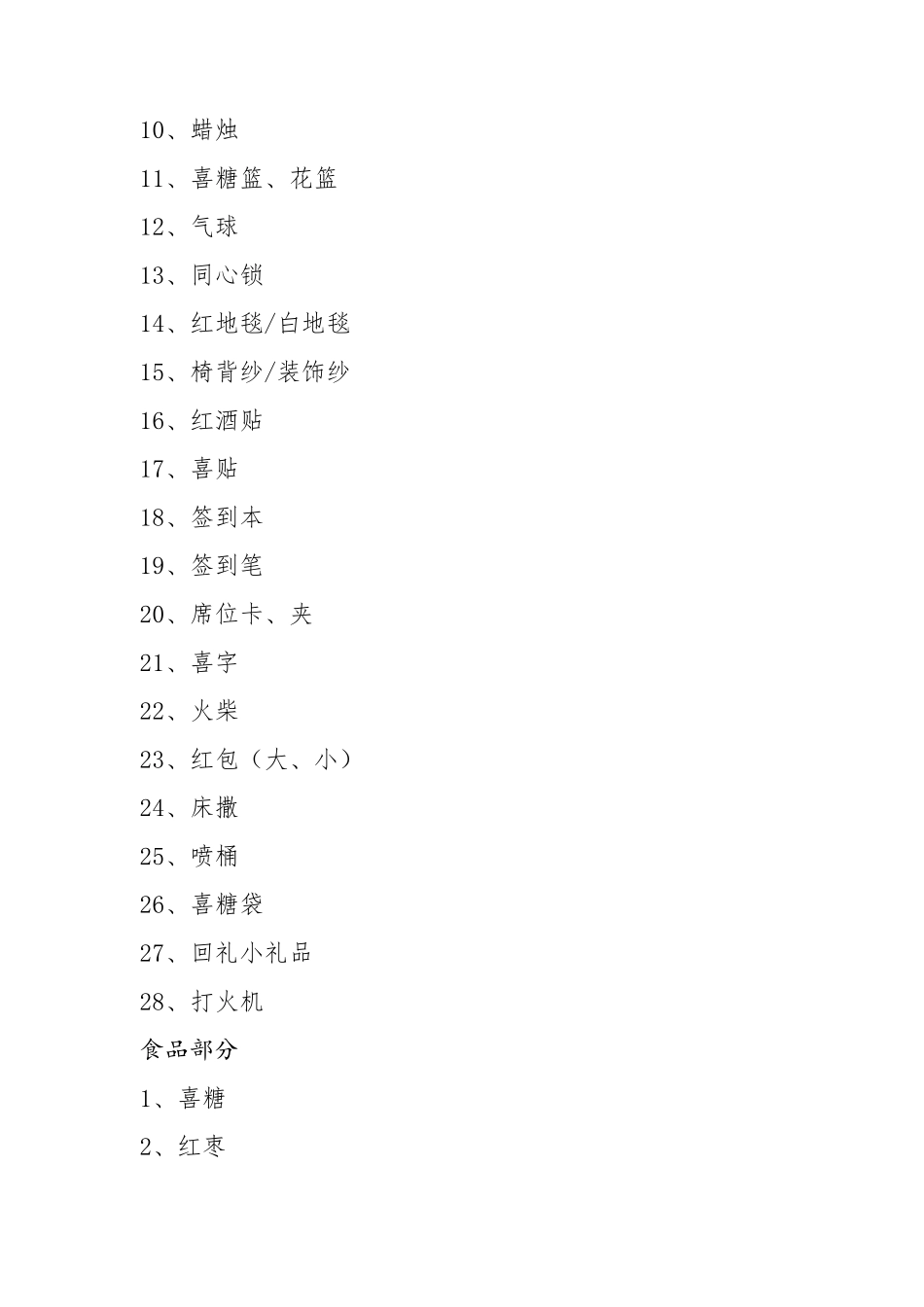 10、蜡烛

11、喜糖篮、花篮

12、气球

13、同心锁

14、红地毯/白地毯

15、椅背纱/装饰纱

16、红酒贴

17、喜贴

18、签到本

19、签到笔

20、席位卡、夹

21、喜字

22、火柴

23、红包（大、小）

24、床撒

25、喷桶

26、喜糖袋

27、回礼小礼品

28、打火机

食品部分

1、喜糖

2、红枣